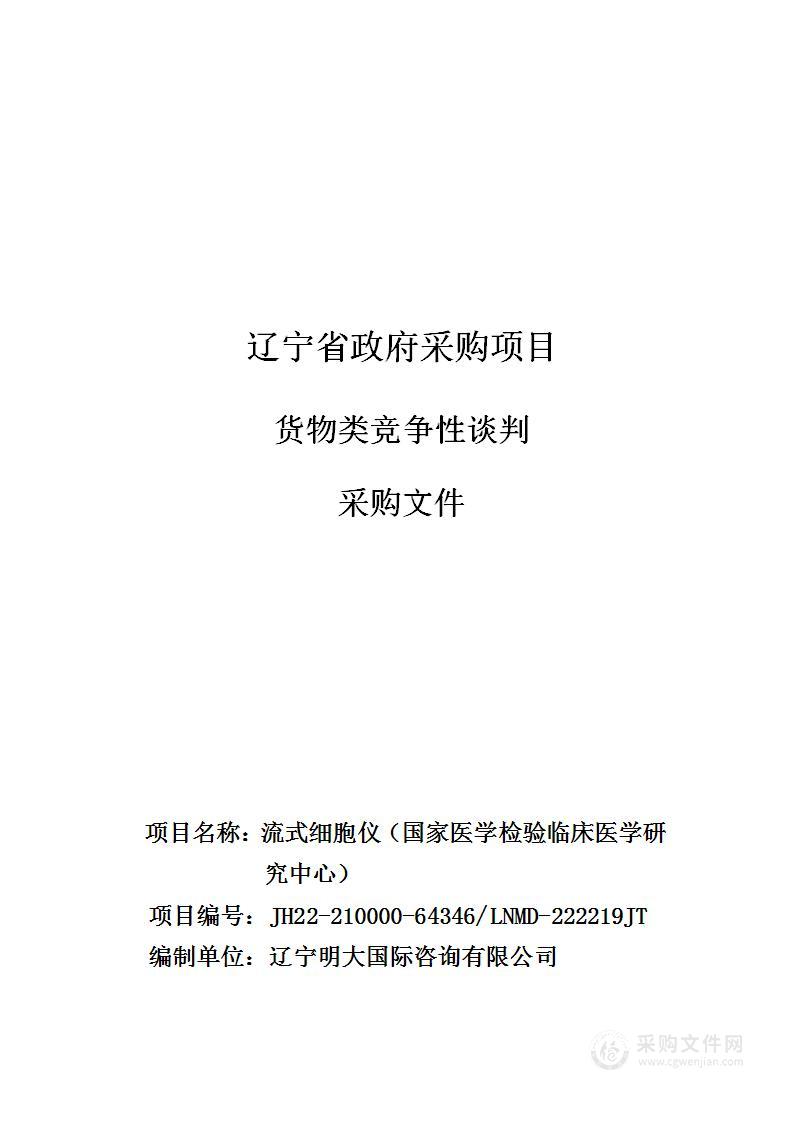 辽宁省政府采购项目

货物类竞争性谈判

采购文件

项目名称：流式细胞仪（国家医学检验临床医学研究中心）

项目编号：JH22-210000-64346/LNMD-222219JT

编制单位：辽宁明大国际咨询有限公司

采购文件网
www.cgwenjian.com